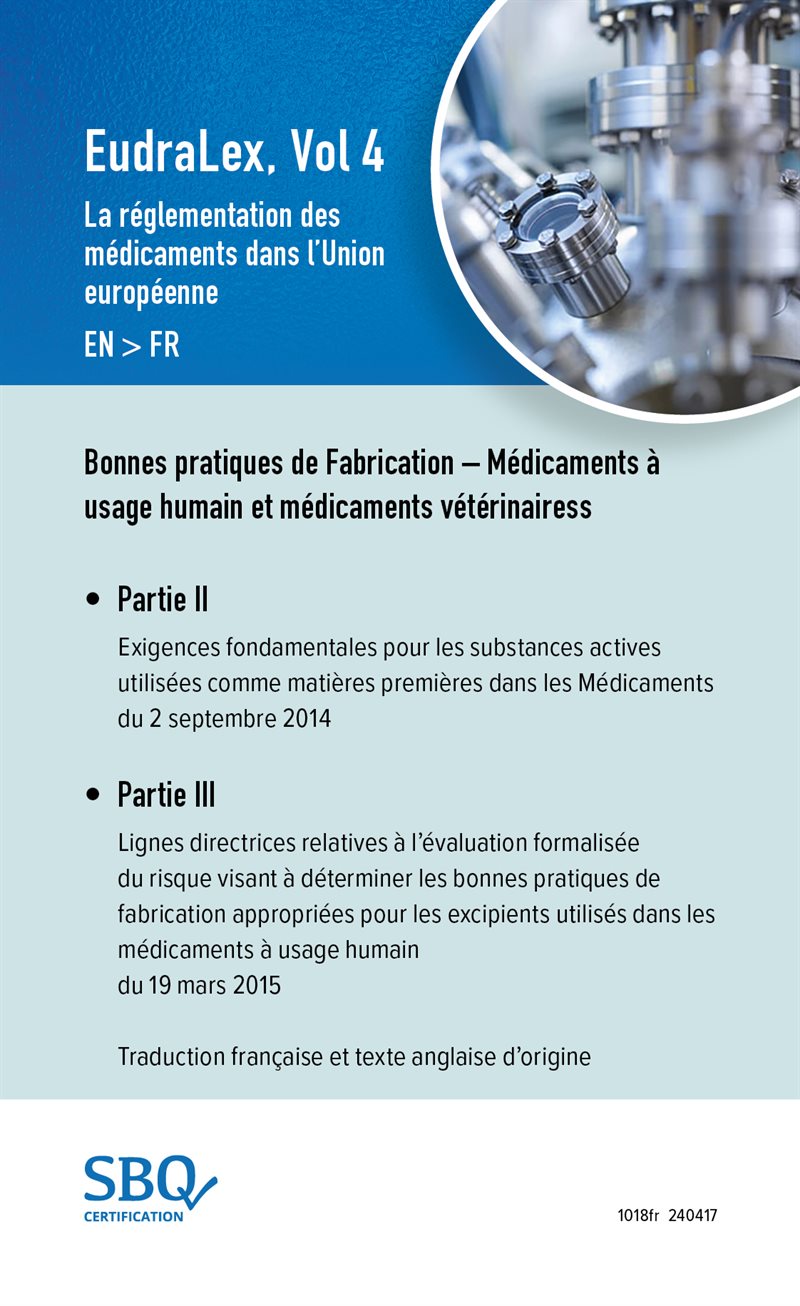 EudraLex, Vol 4

La réglementation des médicaments dans l'Union européenne

EN > FR

Bonnes pratiques de Fabrication – Médicaments à usage humain et médicaments vétérinairess

• Partie II

Exigences fondamentales pour les substances actives utilisées comme matières premières dans les Médicaments du 2 septembre 2014

• Partie III

Lignes directrices relatives à l'évaluation formalisée du risque visant à déterminer les bonnes pratiques de fabrication appropriées pour les excipients utilisés dans les médicaments à usage humain
du 19 mars 2015

Traduction française et texte anglaise d'origine

SBQ
CERTIFICATION

1018fr 240417